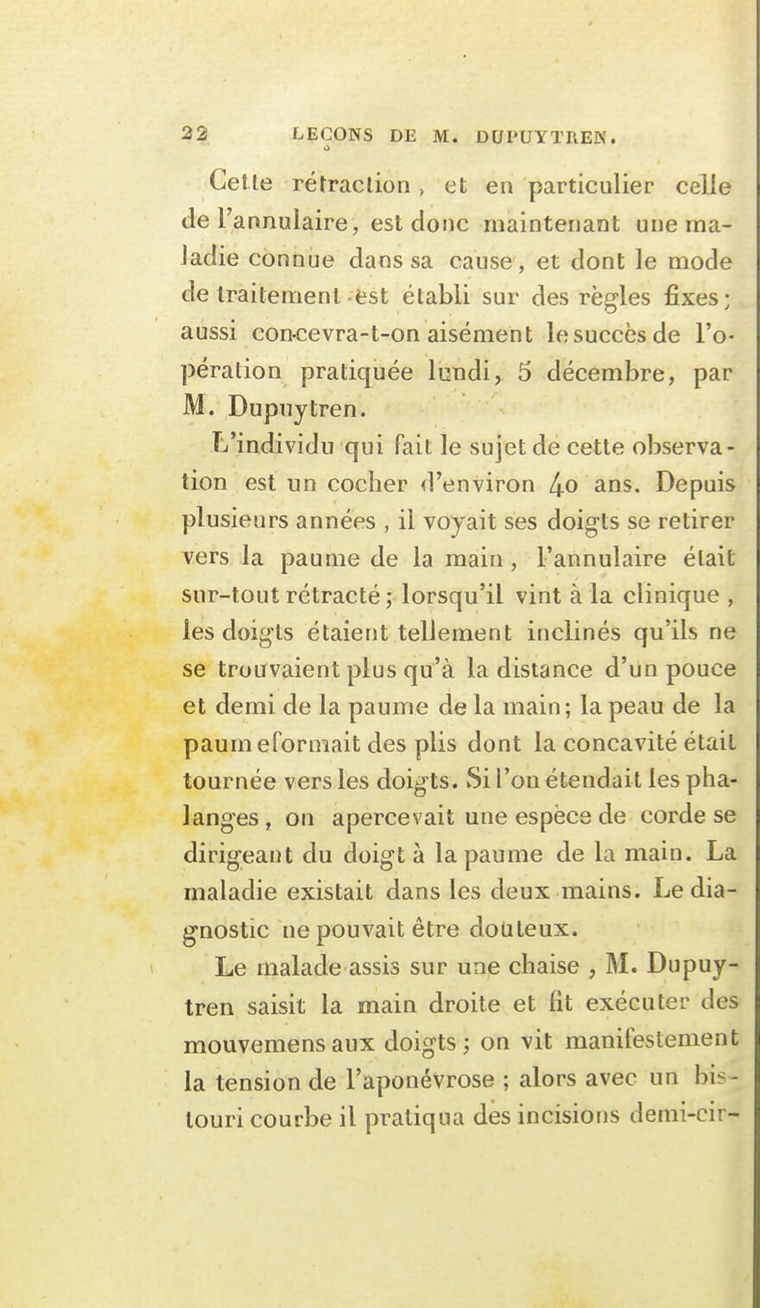 22 LEÇONS DE M. DUPUYTREN.

Cette rétraction, et en particulier celle de l'annulaire, est donc maintenant une maladie connue dans sa cause, et dont le mode de traitement est établi sur des règles fixes; aussi concevra-t-on aisément le succès de l'opération pratiquée lundi, 5 décembre, par M. Dupuytren.

L'individu qui fait le sujet de cette observation est un cocher d'environ 40 ans. Depuis plusieurs années, il voyait ses doigts se retirer vers la paume de la main, l'annulaire était sur-tout rétracté; lorsqu'il vint à la clinique, les doigts étaient tellement inclinés qu'ils ne se trouvaient plus qu'à la distance d'un pouce et demi de la paume de la main; la peau de la paum eformait des plis dont la concavité était tournée vers les doigts. Si l'on étendait les phalanges, on apercevait une espèce de corde se dirigeant du doigt à la paume de la main. La maladie existait dans les deux mains. Le diagnostic ne pouvait être douteux.

Le malade assis sur une chaise, M. Dupuytren saisit la main droite et fit exécuter des mouvemens aux doigts; on vit manifestement la tension de l'aponévrose; alors avec un bistouri courbe il pratiqua des incisions demi-cir-